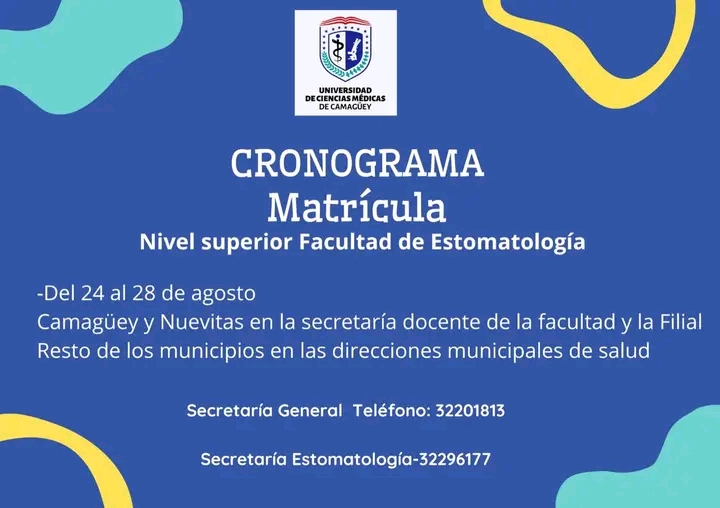 UNIVERSIDAD DE CIENCIAS MÉDICAS DE CAMAGÜEY

CRONOGRAMA
Matrícula
Nivel superior Facultad de Estomatología

-Del 24 al 28 de agosto
Camagüey y Nuevitas en la secretaría docente de la facultad y la Filial
Resto de los municipios en las direcciones municipales de salud

Secretaría General Teléfono: 32201813

Secretaría Estomatología-32296177